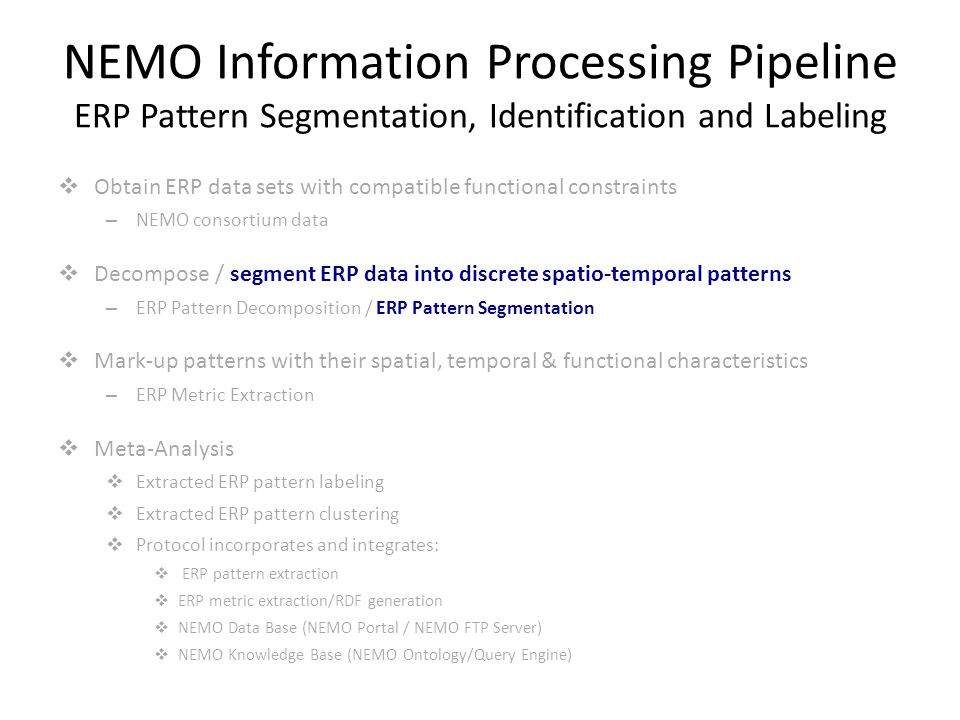 NEMO Information Processing Pipeline
ERP Pattern Segmentation, Identification and Labeling

❖ Obtain ERP data sets with compatible functional constraints
– NEMO consortium data

❖ Decompose / segment ERP data into discrete spatio-temporal patterns
– ERP Pattern Decomposition / ERP Pattern Segmentation

❖ Mark-up patterns with their spatial, temporal & functional characteristics
– ERP Metric Extraction

❖ Meta-Analysis
❖ Extracted ERP pattern labeling
❖ Extracted ERP pattern clustering
❖ Protocol incorporates and integrates:
❖ ERP pattern extraction
❖ ERP metric extraction/RDF generation
❖ NEMO Data Base (NEMO Portal / NEMO FTP Server)
❖ NEMO Knowledge Base (NEMO Ontology/Query Engine)